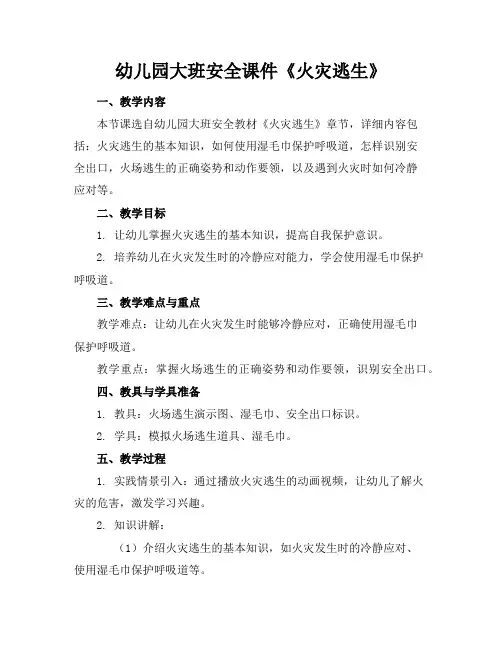 幼儿园大班安全课件《火灾逃生》

一、教学内容

本节课选自幼儿园大班安全教材《火灾逃生》章节，详细内容包括：火灾逃生的基本知识，如何使用湿毛巾保护呼吸道，怎样识别安全出口，火场逃生的正确姿势和动作要领，以及遇到火灾时如何冷静应对等。

二、教学目标

1. 让幼儿掌握火灾逃生的基本知识，提高自我保护意识。

2. 培养幼儿在火灾发生时的冷静应对能力，学会使用湿毛巾保护呼吸道。

三、教学难点与重点

教学难点：让幼儿在火灾发生时能够冷静应对，正确使用湿毛巾保护呼吸道。

教学重点：掌握火场逃生的正确姿势和动作要领，识别安全出口。

四、教具与学具准备

1. 教具：火场逃生演示图、湿毛巾、安全出口标识。

2. 学具：模拟火场逃生道具、湿毛巾。

五、教学过程

1. 实践情景引入：通过播放火灾逃生的动画视频，让幼儿了解火灾的危害，激发学习兴趣。

2. 知识讲解：

（1）介绍火灾逃生的基本知识，如火灾发生时的冷静应对、使用湿毛巾保护呼吸道等。